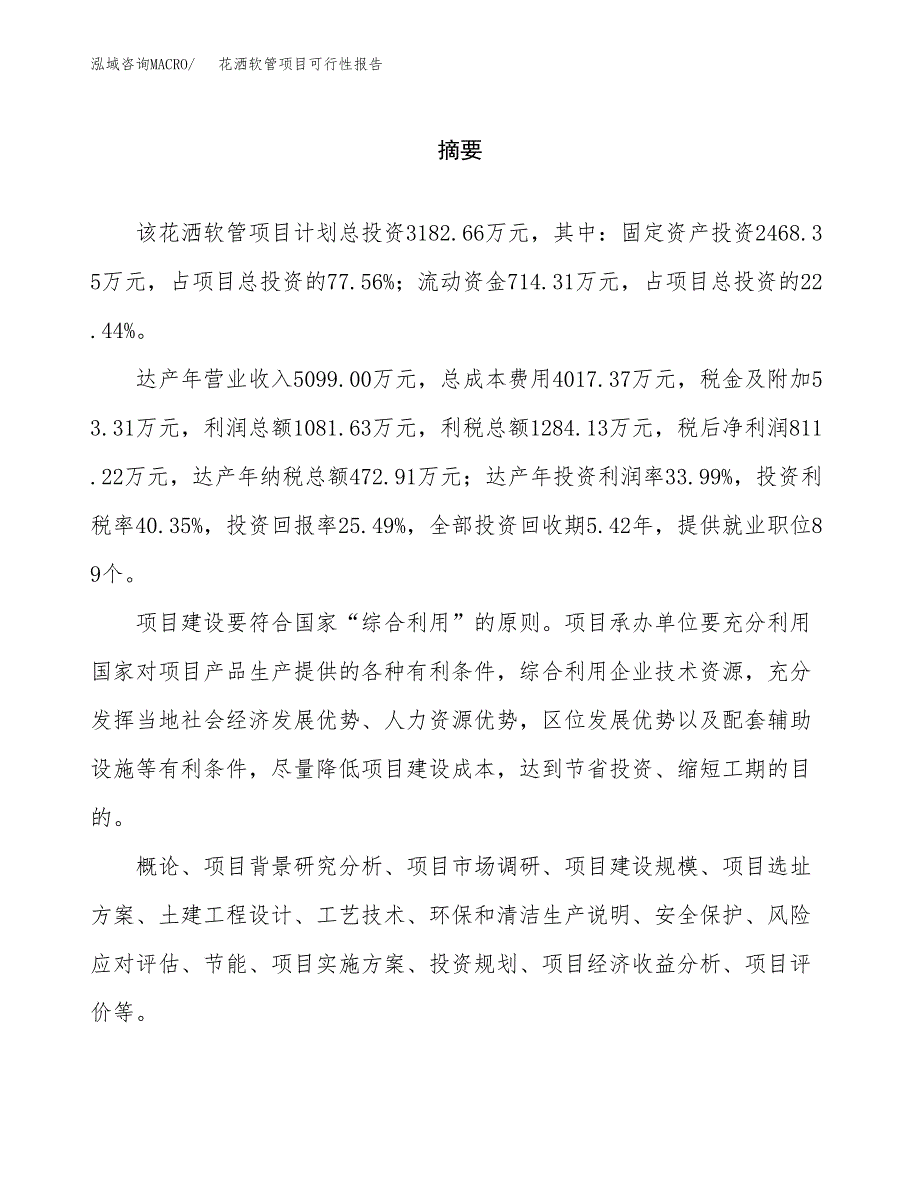 泓域咨询MACRO/　花洒软管项目可行性报告

摘要

该花洒软管项目计划总投资3182.66万元，其中：固定资产投资2468.35万元，占项目总投资的77.56%；流动资金714.31万元，占项目总投资的22.44%。

达产年营业收入5099.00万元，总成本费用4017.37万元，税金及附加53.31万元，利润总额1081.63万元，利税总额1284.13万元，税后净利润811.22万元，达产年纳税总额472.91万元；达产年投资利润率33.99%，投资利税率40.35%，投资回报率25.49%，全部投资回收期5.42年，提供就业职位89个。

项目建设要符合国家“综合利用”的原则。项目承办单位要充分利用国家对项目产品生产提供的各种有利条件，综合利用企业技术资源，充分发挥当地社会经济发展优势、人力资源优势，区位发展优势以及配套辅助设施等有利条件，尽量降低项目建设成本，达到节省投资、缩短工期的目的。

概论、项目背景研究分析、项目市场调研、项目建设规模、项目选址方案、土建工程设计、工艺技术、环保和清洁生产说明、安全保护、风险应对评估、节能、项目实施方案、投资规划、项目经济收益分析、项目评价等。